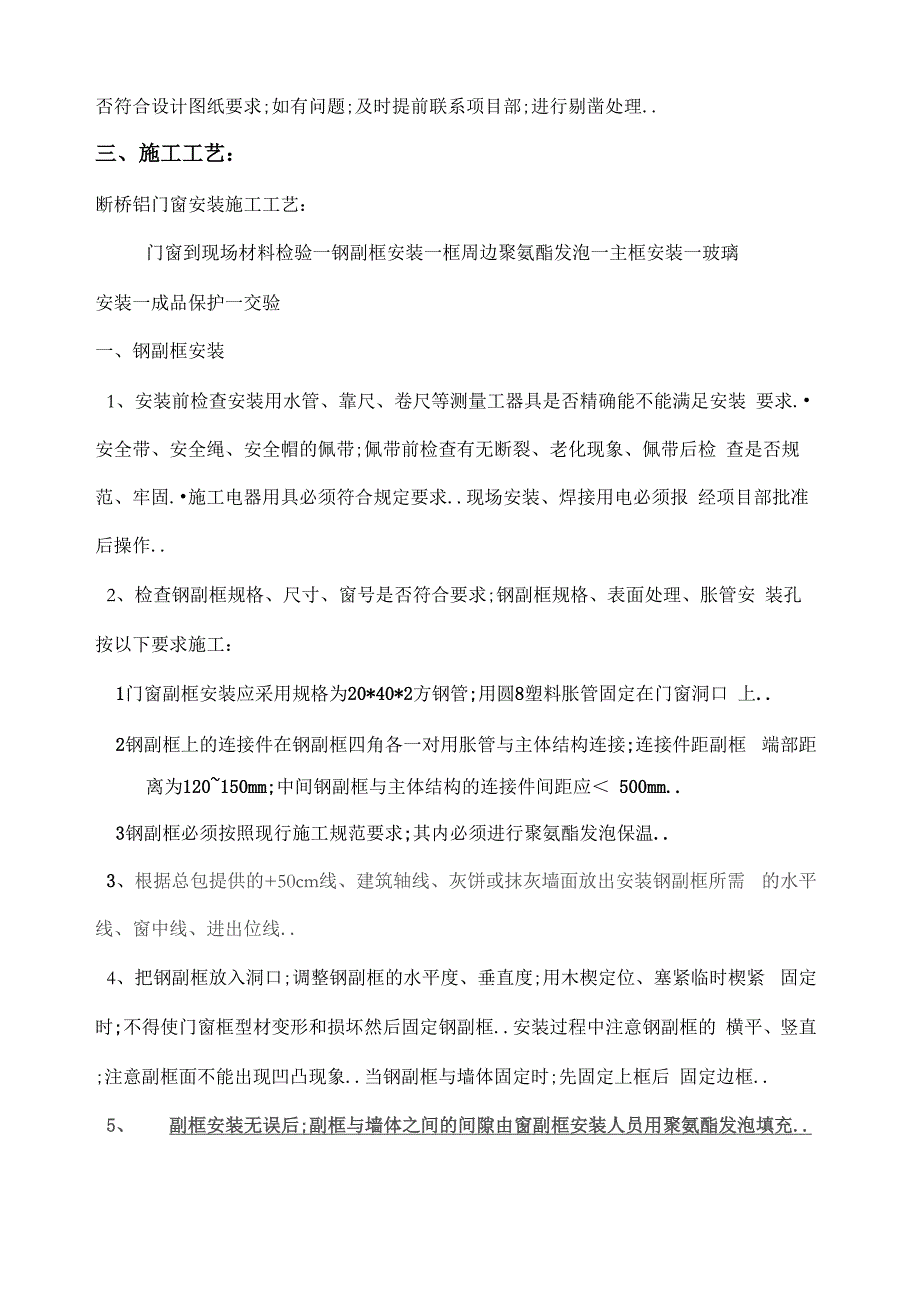 否符合设计图纸要求;如有问题;及时提前联系项目部;进行剔凿处理..

三、施工工艺:

断桥铝门窗安装施工工艺:

门窗到现场材料检验一钢副框安装一框周边聚氨酯发泡一主框安装一玻璃安装一成品保护一交验

一、钢副框安装

1、安装前检查安装用水管、靠尺、卷尺等测量工器具是否精确能不能满足安装 要求.•安全带、安全绳、安全帽的佩带;佩带前检查有无断裂、老化现象、佩带后检 查是否规范、牢固.•施工电器用具必须符合规定要求..现场安装、焊接用电必须报 经项目部批准后操作..

2、检查钢副框规格、尺寸、窗号是否符合要求;钢副框规格、表面处理、胀管安 装孔按以下要求施工:

1门窗副框安装应采用规格为20*40*2方钢管;用圆8塑料胀管固定在门窗洞口 上..

2钢副框上的连接件在钢副框四角各一对用胀管与主体结构连接;连接件距副框 端部距离为120~150mm;中间钢副框与主体结构的连接件间距应< 500mm..

3钢副框必须按照现行施工规范要求;其内必须进行聚氨酯发泡保温..

3、根据总包提供的+50cm线、建筑轴线、灰饼或抹灰墙面放出安装钢副框所需 的水平线、窗中线、进出位线..

4、把钢副框放入洞口;调整钢副框的水平度、垂直度;用木楔定位、塞紧临时楔紧 固定时;不得使门窗框型材变形和损坏然后固定钢副框..安装过程中注意钢副框的 横平、竖直;注意副框面不能出现凹凸现象..当钢副框与墙体固定时;先固定上框后 固定边框..

5、 副框安装无误后;副框与墙体之间的间隙由窗副框安装人员用聚氨酯发泡填充..